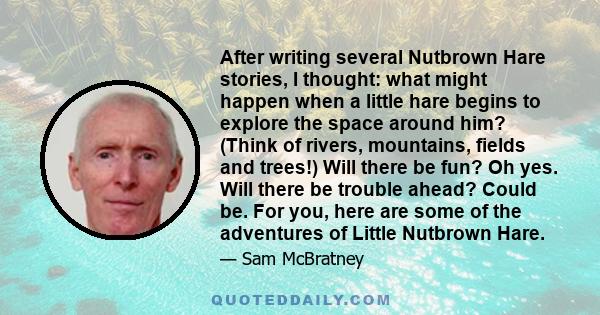 After writing several Nutbrown Hare stories, I thought: what might happen when a little hare begins to explore the space around him? (Think of rivers, mountains, fields and trees!) Will there be fun? Oh yes. Will there be trouble ahead? Could be. For you, here are some of the adventures of Little Nutbrown Hare.

— Sam McBratney

QUOTEDDAILY.COM